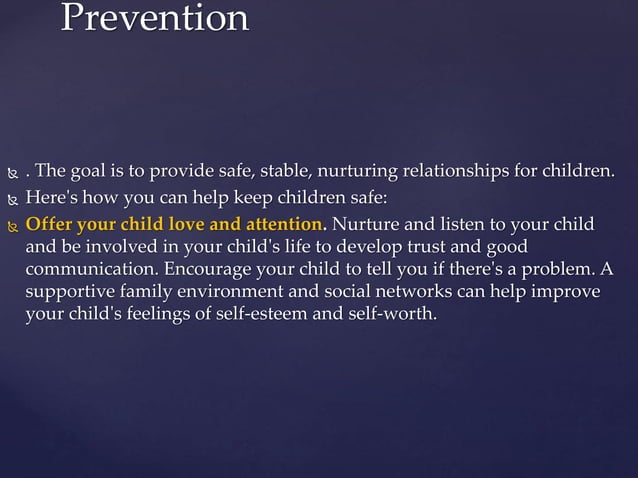 Prevention

. The goal is to provide safe, stable, nurturing relationships for children.

Here's how you can help keep children safe:

Offer your child love and attention. Nurture and listen to your child and be involved in your child's life to develop trust and good communication. Encourage your child to tell you if there's a problem. A supportive family environment and social networks can help improve your child's feelings of self-esteem and self-worth.